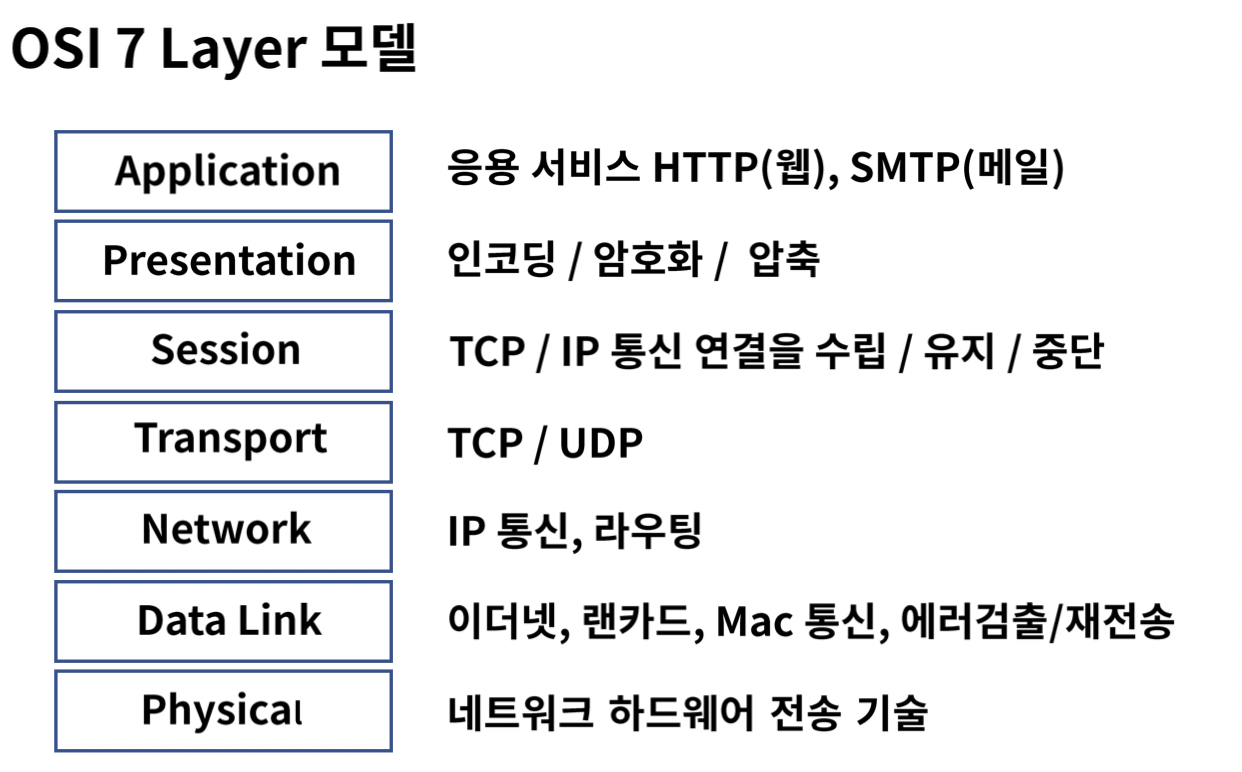 OSI 7 Layer 모델

Application
응용 서비스 HTTP(웹), SMTP(메일)

Presentation
인코딩 / 암호화 / 압축

Session
TCP / IP 통신 연결을 수립 / 유지 / 중단

Transport
TCP / UDP

Network
IP 통신, 라우팅

Data Link
이더넷, 랜카드, Mac 통신, 에러검출/재전송

Physical
네트워크 하드웨어 전송 기술